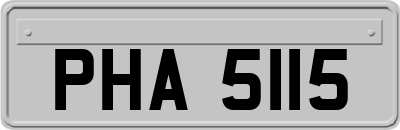 PHA 5115